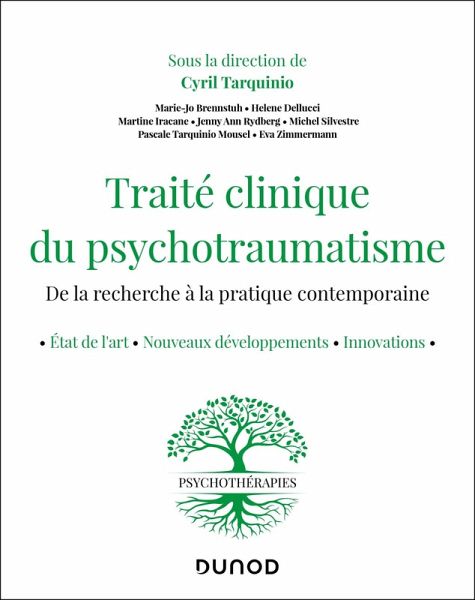 Sous la direction de
Cyril Tarquinio

Marie-Jo Brennstuh • Helene Dellucci
Martine Iracane • Jenny Ann Rydberg • Michel Silvestre
Pascale Tarquinio Mousel • Eva Zimmermann

Traité clinique du psychotraumatisme

De la recherche à la pratique contemporaine

• État de l'art • Nouveaux développements • Innovations •

PSYCHOTHÉRAPIES

DUNOD